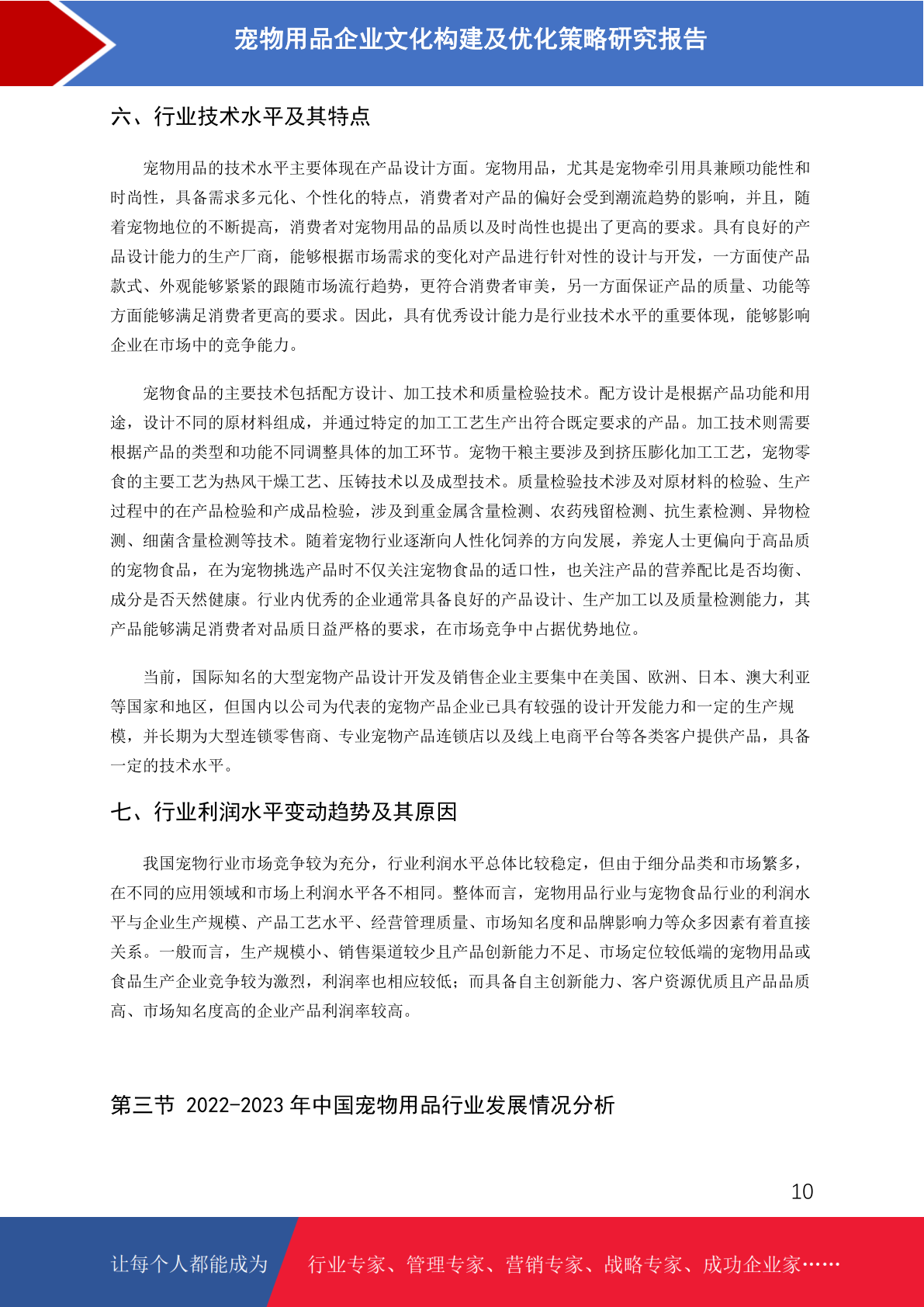 宠物用品企业文化构建及优化策略研究报告

六、行业技术水平及其特点

宠物用品的技术水平主要体现在产品设计方面。宠物用品，尤其是宠物牵引用具兼顾功能性和时尚性，具备需求多元化、个性化的特点，消费者对产品的偏好会受到潮流趋势的影响，并且，随着宠物地位的不断提高，消费者对宠物用品的品质以及时尚性也提出了更高的要求。具有良好的产品设计能力的生产厂商，能够根据市场需求的变化对产品进行针对性的设计与开发，一方面使产品款式、外观能够紧紧的跟随市场流行趋势，更符合消费者审美，另一方面保证产品的质量、功能等方面能够满足消费者更高的要求。因此，具有优秀设计能力是行业技术水平的重要体现，能够影响企业在市场中的竞争能力。

宠物食品的主要技术包括配方设计、加工技术和质量检验技术。配方设计是根据产品功能和用途，设计不同的原材料组成，并通过特定的加工工艺生产出符合既定要求的产品。加工技术则需要根据产品的类型和功能不同调整具体的加工环节。宠物干粮主要涉及到挤压膨化加工工艺，宠物零食的主要工艺为热风干燥工艺、压铸技术以及成型技术。质量检验技术涉及对原材料的检验、生产过程中的在产品检验和产成品检验，涉及到重金属含量检测、农药残留检测、抗生素检测、异物检测、细菌含量检测等技术。随着宠物行业逐渐向人性化饲养的方向发展，养宠人士更偏向于高品质的宠物食品，在为宠物挑选产品时不仅关注宠物食品的适口性，也关注产品的营养配比是否均衡、成分是否天然健康。行业内优秀的企业通常具备良好的产品设计、生产加工以及质量检测能力，其产品能够满足消费者对品质日益严格的要求，在市场竞争中占据优势地位。

当前，国际知名的大型宠物产品设计开发及销售企业主要集中在美国、欧洲、日本、澳大利亚等国家和地区，但国内以公司为代表的宠物产品企业已具有较强的设计开发能力和一定的生产规模，并长期为大型连锁零售商、专业宠物产品连锁店以及线上电商平台等各类客户提供产品，具备一定的技术水平。

七、行业利润水平变动趋势及其原因

我国宠物行业市场竞争较为充分，行业利润水平总体比较稳定，但由于细分品类和市场繁多，在不同的应用领域和市场上利润水平各不相同。整体而言，宠物用品行业与宠物食品行业的利润水平与企业生产规模、产品工艺水平、经营管理质量、市场知名度和品牌影响力等众多因素有着直接关系。一般而言，生产规模小、销售渠道较少且产品创新能力不足、市场定位较低端的宠物用品或食品生产企业竞争较为激烈，利润率也相应较低；而具备自主创新能力、客户资源优质且产品品质高、市场知名度高的企业产品利润率较高。

第三节 2022-2023 年中国宠物用品行业发展情况分析

10

让每个人都能成为 行业专家、管理专家、营销专家、战略专家、成功企业家……